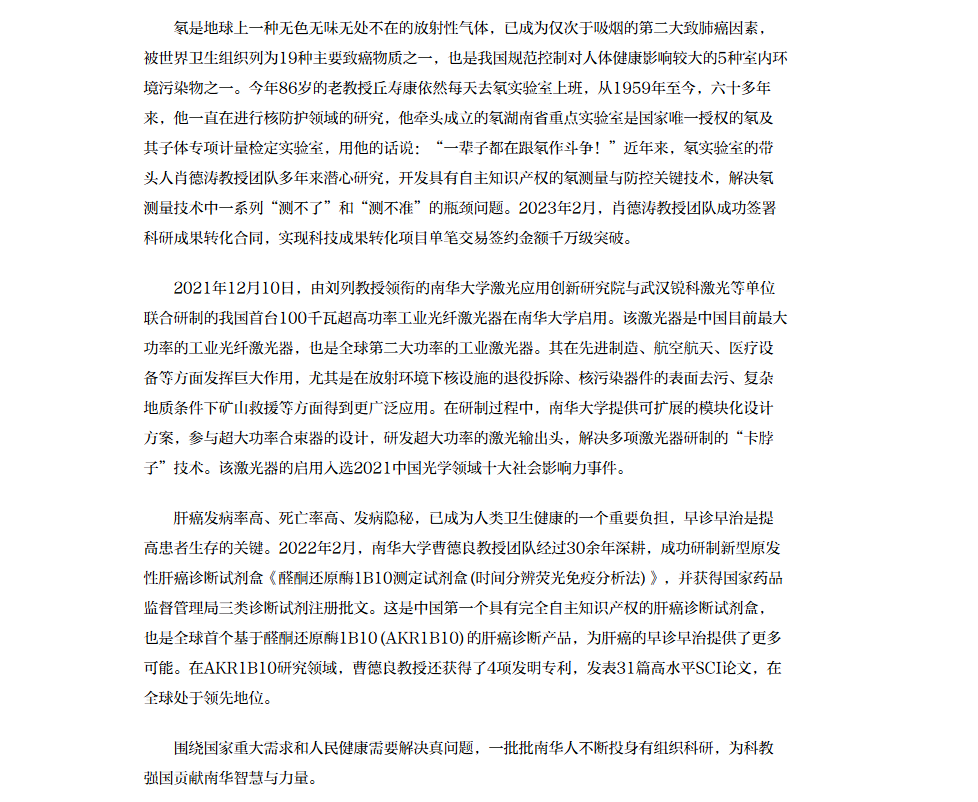 氡是地球上一种无色无味无处不在的放射性气体，已成为仅次于吸烟的第二大致肺癌因素，被世界卫生组织列为19种主要致癌物质之一，也是我国规范控制对人体健康影响较大的5种室内环境污染物之一。今年86岁的老教授丘寿康依然每天去氡实验室上班，从1959年至今，六十多年来，他一直在进行核防护领域的研究，他牵头成立的氡湖南省重点实验室是国家唯一授权的氡及其子体专项计量检定实验室，用他的话说：“一辈子都在跟氡作斗争！”近年来，氡实验室的带头人肖德涛教授团队多年来潜心研究，开发具有自主知识产权的氡测量与防控关键技术，解决氡测量技术中一系列“测不了”和“测不准”的瓶颈问题。2023年2月，肖德涛教授团队成功签署科研成果转化合同，实现科技成果转化项目单笔交易签约金额千万级突破。

2021年12月10日，由刘列教授领衔的南华大学激光应用创新研究院与武汉锐科激光等单位联合研制的我国首台100千瓦超高功率工业光纤激光器在南华大学启用。该激光器是中国目前最大功率的工业光纤激光器，也是全球第二大功率的工业激光器。其在先进制造、航空航天、医疗设备等方面发挥巨大作用，尤其是在放射环境下核设施的退役拆除、核污染器件的表面去污、复杂地质条件下矿山救援等方面得到更广泛应用。在研制过程中，南华大学提供可扩展的模块化设计方案，参与超大功率合束器的设计，研发超大功率的激光输出头，解决多项激光器研制的“卡脖子”技术。该激光器的启用入选2021中国光学领域十大社会影响力事件。

肝癌发病率高、死亡率高、发病隐秘，已成为人类卫生健康的一个重要负担，早诊早治是提高患者生存的关键。2022年2月，南华大学曹德良教授团队经过30余年深耕，成功研制新型原发性肝癌诊断试剂盒《醛酮还原酶1B10测定试剂盒(时间分辨荧光免疫分析法)》，并获得国家药品监督管理局三类诊断试剂注册批文。这是中国第一个具有完全自主知识产权的肝癌诊断试剂盒，也是全球首个基于醛酮还原酶1B10(AKR1B10)的肝癌诊断产品，为肝癌的早诊早治提供了更多可能。在AKR1B10研究领域，曹德良教授还获得了4项发明专利，发表31篇高水平SCI论文，在全球处于领先地位。

围绕国家重大需求和人民健康需要解决真问题，一批批南华人不断投身有组织科研，为科教强国贡献南华智慧与力量。